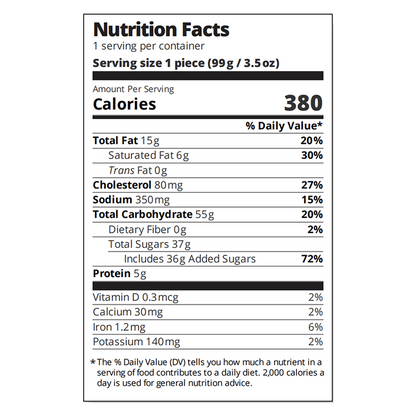 Nutrition Facts
1 serving per container
Serving size 1 piece (99g / 3.5oz)

Amount Per Serving
Calories 380

% Daily Value*

Total Fat 15g 20%
Saturated Fat 6g 30%
Trans Fat 0g
Cholesterol 80mg 27%
Sodium 350mg 15%
Total Carbohydrate 55g 20%
Dietary Fiber 0g 2%
Total Sugars 37g
Includes 36g Added Sugars 72%
Protein 5g

Vitamin D 0.3mcg 2%
Calcium 30mg 2%
Iron 1.2mg 6%
Potassium 140mg 2%

* The % Daily Value (DV) tells you how much a nutrient in a serving of food contributes to a daily diet. 2,000 calories a day is used for general nutrition advice.